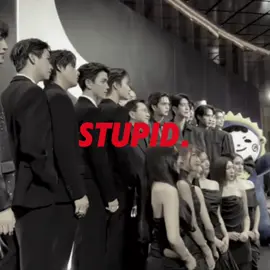 STUPID.